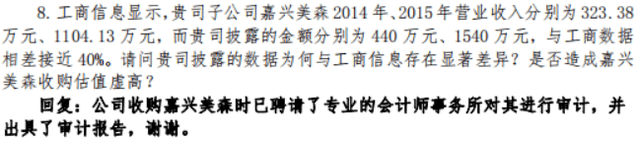 8. 工商信息显示，贵司子公司嘉兴美森 2014 年、2015 年营业收入分别为 323.38 万元、1104.13 万元，而贵司披露的金额分别为 440 万元、1540 万元，与工商数据相差接近 40%。请问贵司披露的数据为何与工商信息存在显著差异？是否造成嘉兴美森收购估值虚高？

回复：公司收购嘉兴美森时已聘请了专业的会计师事务所对其进行审计，并出具了审计报告，谢谢。